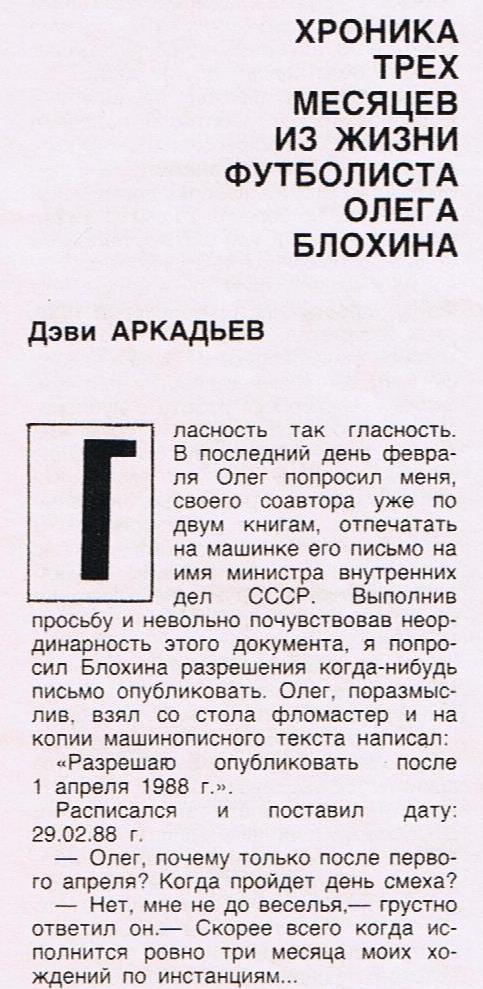 ХРОНИКА
ТРЕХ
МЕСЯЦЕВ
ИЗ ЖИЗНИ
ФУТБОЛИСТА
ОЛЕГА
БЛОХИНА

Дэви АРКАДЬЕВ

Гласность так гласность. В последний день февраля Олег попросил меня, своего соавтора уже по двум книгам, отпечатать на машинке его письмо на имя министра внутренних дел СССР. Выполнив просьбу и невольно почувствовав неординарность этого документа, я попросил Блохина разрешения когда-нибудь письмо опубликовать. Олег, поразмыслив, взял со стола фломастер и на копии машинописного текста написал: «Разрешаю опубликовать после 1 апреля 1988 г.».

Расписался и поставил дату: 29.02.88 г.

— Олег, почему только после первого апреля? Когда пройдет день смеха?

— Нет, мне не до веселья,— грустно ответил он.— Скорее всего когда исполнится ровно три месяца моих хождений по инстанциям...